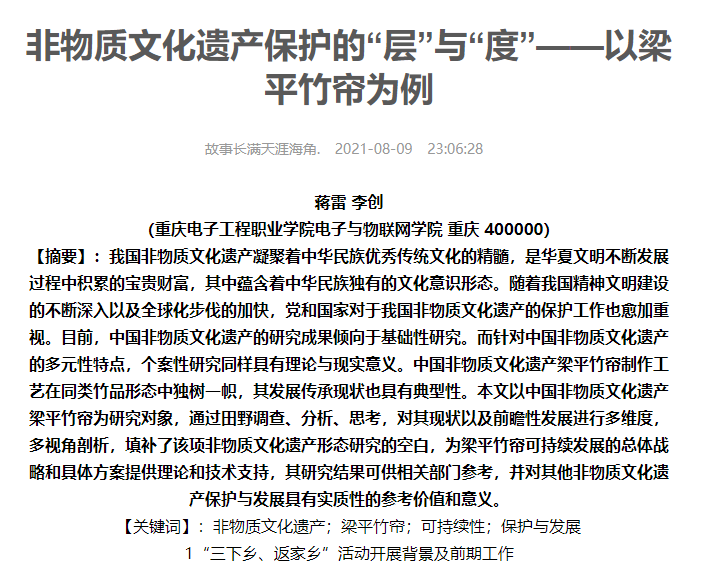 非物质文化遗产保护的“层”与“度”——以梁平竹帘为例

故事长满天涯海角.  2021-08-09  23:06:28

蒋雷 李创

(重庆电子工程职业学院电子与物联网学院 重庆 400000)

【摘要】：我国非物质文化遗产凝聚着中华民族优秀传统文化的精髓，是华夏文明不断发展过程中积累的宝贵财富，其中蕴含着中华民族独有的文化意识形态。随着我国精神文明建设的不断深入以及全球化步伐的加快，党和国家对于我国非物质文化遗产的保护工作也愈加重视。目前，中国非物质文化遗产的研究成果倾向于基础性研究。而针对中国非物质文化遗产的多元性特点，个案性研究同样具有理论与现实意义。中国非物质文化遗产梁平竹帘制作工艺在同类竹品形态中独树一帜，其发展传承现状也具有典型性。本文以中国非物质文化遗产梁平竹帘为研究对象，通过田野调查、分析、思考，对其现状以及前瞻性发展进行多维度，多视角剖析，填补了该项非物质文化遗产形态研究的空白，为梁平竹帘可持续发展的总体战略和具体方案提供理论和技术支持，其研究结果可供相关部门参考，并对其他非物质文化遗产保护与发展具有实质性的参考价值和意义。

【关键词】：非物质文化遗产；梁平竹帘；可持续性；保护与发展

1 “三下乡、返家乡”活动开展背景及前期工作